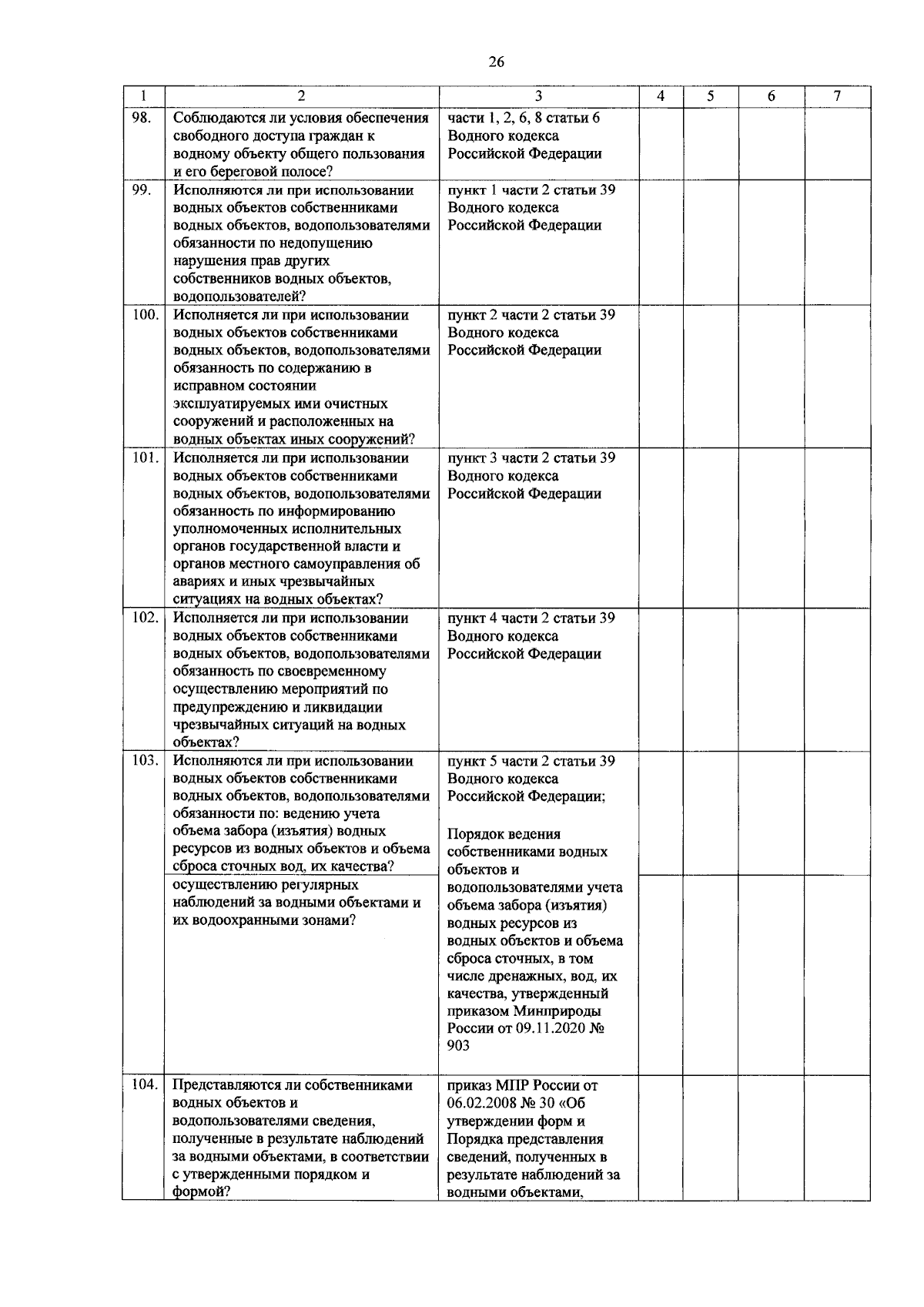 26

| 1 | 2 | 3 | 4 | 5 | 6 | 7 |
|---|---|---|---|---|---|---|
| 98. | Соблюдаются ли условия обеспечения свободного доступа граждан к водному объекту общего пользования и его береговой полосе? | части 1, 2, 6, 8 статьи 6 Водного кодекса Российской Федерации | | | | |
| 99. | Исполняются ли при использовании водных объектов собственниками водных объектов, водопользователями обязанности по недопущению нарушения прав других собственников водных объектов, водопользователей? | пункт 1 части 2 статьи 39 Водного кодекса Российской Федерации | | | | |
| 100. | Исполняется ли при использовании водных объектов собственниками водных объектов, водопользователями обязанность по содержанию в исправном состоянии эксплуатируемых ими очистных сооружений и расположенных на водных объектах иных сооружений? | пункт 2 части 2 статьи 39 Водного кодекса Российской Федерации | | | | |
| 101. | Исполняется ли при использовании водных объектов собственниками водных объектов, водопользователями обязанность по информированию уполномоченных исполнительных органов государственной власти и органов местного самоуправления об авариях и иных чрезвычайных ситуациях на водных объектах? | пункт 3 части 2 статьи 39 Водного кодекса Российской Федерации | | | | |
| 102. | Исполняется ли при использовании водных объектов собственниками водных объектов, водопользователями обязанность по своевременному осуществлению мероприятий по предупреждению и ликвидации чрезвычайных ситуаций на водных объектах? | пункт 4 части 2 статьи 39 Водного кодекса Российской Федерации | | | | |
| 103. | Исполняются ли при использовании водных объектов собственниками водных объектов, водопользователями обязанности по: ведению учета объема забора (изъятия) водных ресурсов из водных объектов и объема сброса сточных вод, их качества? | пункт 5 части 2 статьи 39 Водного кодекса Российской Федерации; Порядок ведения собственниками водных объектов и водопользователями учета объема забора (изъятия) водных ресурсов из водных объектов и объема сброса сточных, в том числе дренажных, вод, их качества, утвержденный приказом Минприроды России от 09.11.2020 № 903 | | | | |
| | осуществлению регулярных наблюдений за водными объектами и их водоохранными зонами? | | | | | |
| 104. | Представляются ли собственниками водных объектов и водопользователями сведения, полученные в результате наблюдений за водными объектами, в соответствии с утвержденными порядком и формой? | приказ МПР России от 06.02.2008 № 30 «Об утверждении форм и Порядка представления сведений, полученных в результате наблюдений за водными объектами, | | | | |